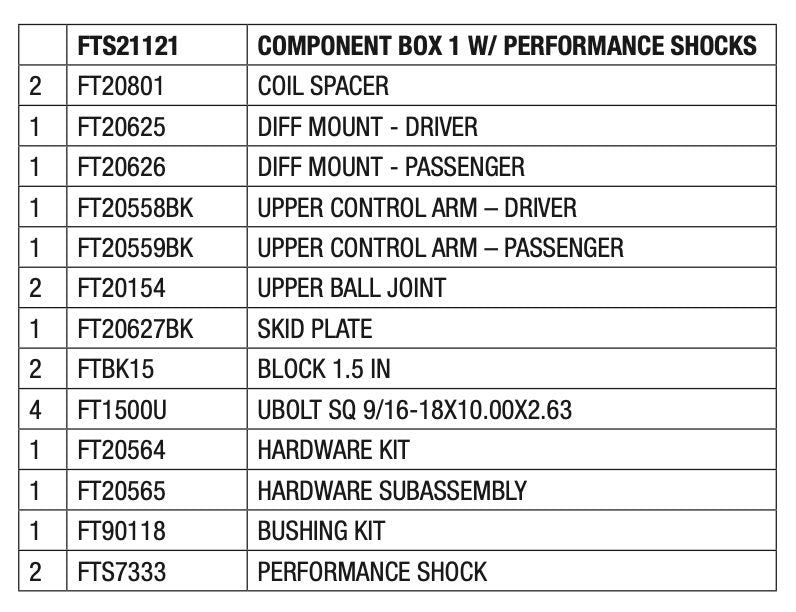 | | FTS21121 | COMPONENT BOX 1 W/ PERFORMANCE SHOCKS |
|---|---|---|
| 2 | FT20801 | COIL SPACER |
| 1 | FT20625 | DIFF MOUNT - DRIVER |
| 1 | FT20626 | DIFF MOUNT - PASSENGER |
| 1 | FT20558BK | UPPER CONTROL ARM – DRIVER |
| 1 | FT20559BK | UPPER CONTROL ARM – PASSENGER |
| 2 | FT20154 | UPPER BALL JOINT |
| 1 | FT20627BK | SKID PLATE |
| 2 | FTBK15 | BLOCK 1.5 IN |
| 4 | FT1500U | UBOLT SQ 9/16-18X10.00X2.63 |
| 1 | FT20564 | HARDWARE KIT |
| 1 | FT20565 | HARDWARE SUBASSEMBLY |
| 1 | FT90118 | BUSHING KIT |
| 2 | FTS7333 | PERFORMANCE SHOCK |